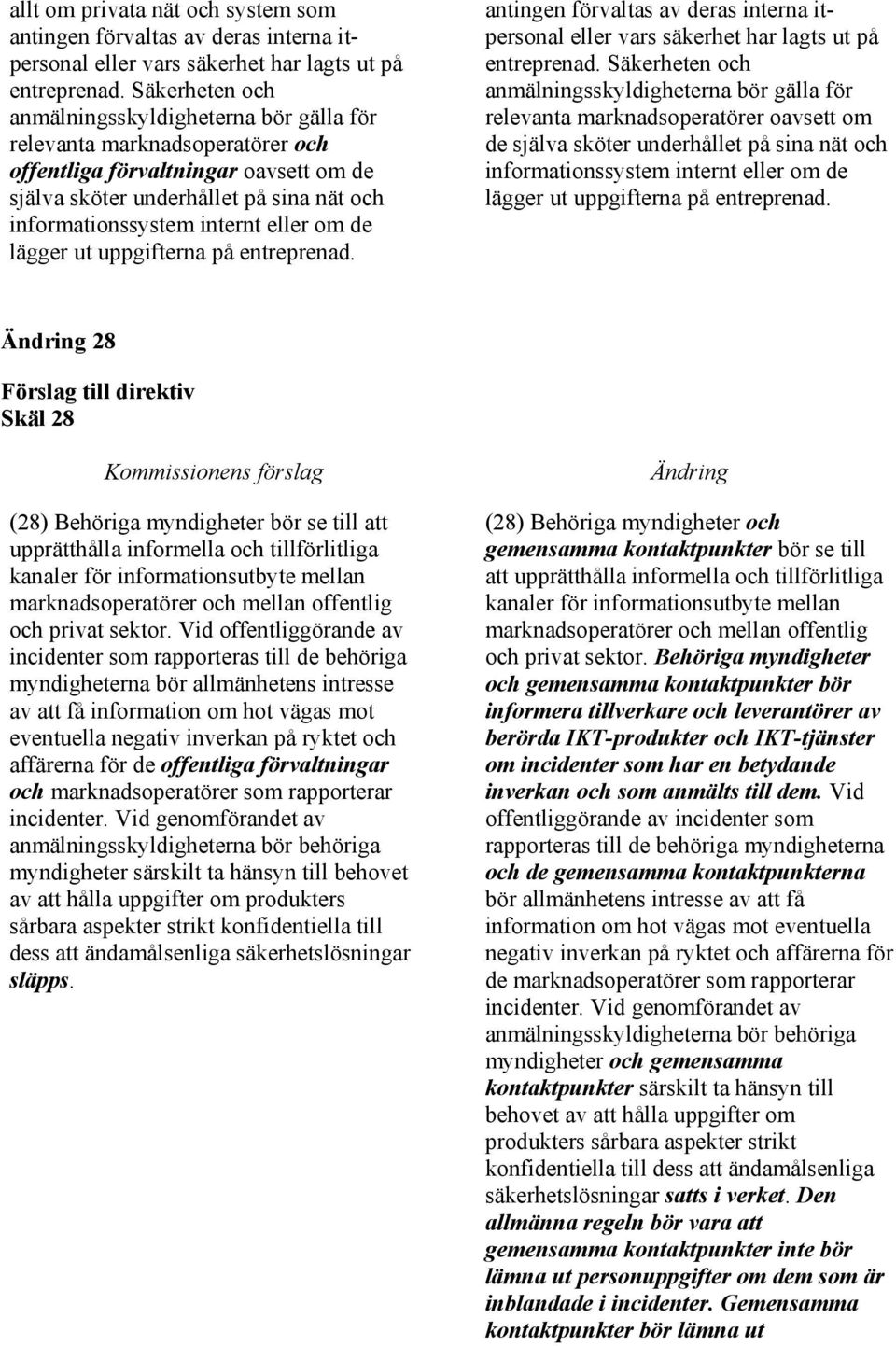 allt om privata nät och system som antingen förvaltas av deras interna it-personal eller vars säkerhet har lagts ut på entreprenad. Säkerheten och anmälningsskyldigheterna bör gälla för relevanta marknadsoperatörer och offentliga förvaltningar oavsett om de själva sköter underhållet på sina nät och informationssystem internt eller om de lägger ut uppgifterna på entreprenad.

antingen förvaltas av deras interna it-personal eller vars säkerhet har lagts ut på entreprenad. Säkerheten och anmälningsskyldigheterna bör gälla för relevanta marknadsoperatörer oavsett om de själva sköter underhållet på sina nät och informationssystem internt eller om de lägger ut uppgifterna på entreprenad.

Ändring 28

Förslag till direktiv
Skäl 28

Kommissionens förslag

(28) Behöriga myndigheter bör se till att upprätthålla informella och tillförlitliga kanaler för informationsutbyte mellan marknadsoperatörer och mellan offentlig och privat sektor. Vid offentliggörande av incidenter som rapporteras till de behöriga myndigheterna bör allmänhetens intresse av att få information om hot vägas mot eventuella negativ inverkan på ryktet och affärerna för de offentliga förvaltningar och marknadsoperatörer som rapporterar incidenter. Vid genomförandet av anmälningsskyldigheterna bör behöriga myndigheter särskilt ta hänsyn till behovet av att hålla uppgifter om produkters sårbara aspekter strikt konfidentiella till dess att ändamålsenliga säkerhetslösningar släpps.

Ändring

(28) Behöriga myndigheter och gemensamma kontaktpunkter bör se till att upprätthålla informella och tillförlitliga kanaler för informationsutbyte mellan marknadsoperatörer och mellan offentlig och privat sektor. Behöriga myndigheter och gemensamma kontaktpunkter bör informera tillverkare och leverantörer av berörda IKT-produkter och IKT-tjänster om incidenter som har en betydande inverkan och som anmälts till dem. Vid offentliggörande av incidenter som rapporteras till de behöriga myndigheterna och de gemensamma kontaktpunkterna bör allmänhetens intresse av att få information om hot vägas mot eventuella negativ inverkan på ryktet och affärerna för de marknadsoperatörer som rapporterar incidenter. Vid genomförandet av anmälningsskyldigheterna bör behöriga myndigheter och gemensamma kontaktpunkter särskilt ta hänsyn till behovet av att hålla uppgifter om produkters sårbara aspekter strikt konfidentiella till dess att ändamålsenliga säkerhetslösningar satts i verket. Den allmänna regeln bör vara att gemensamma kontaktpunkter inte bör lämna ut personuppgifter om dem som är inblandade i incidenter. Gemensamma kontaktpunkter bör lämna ut